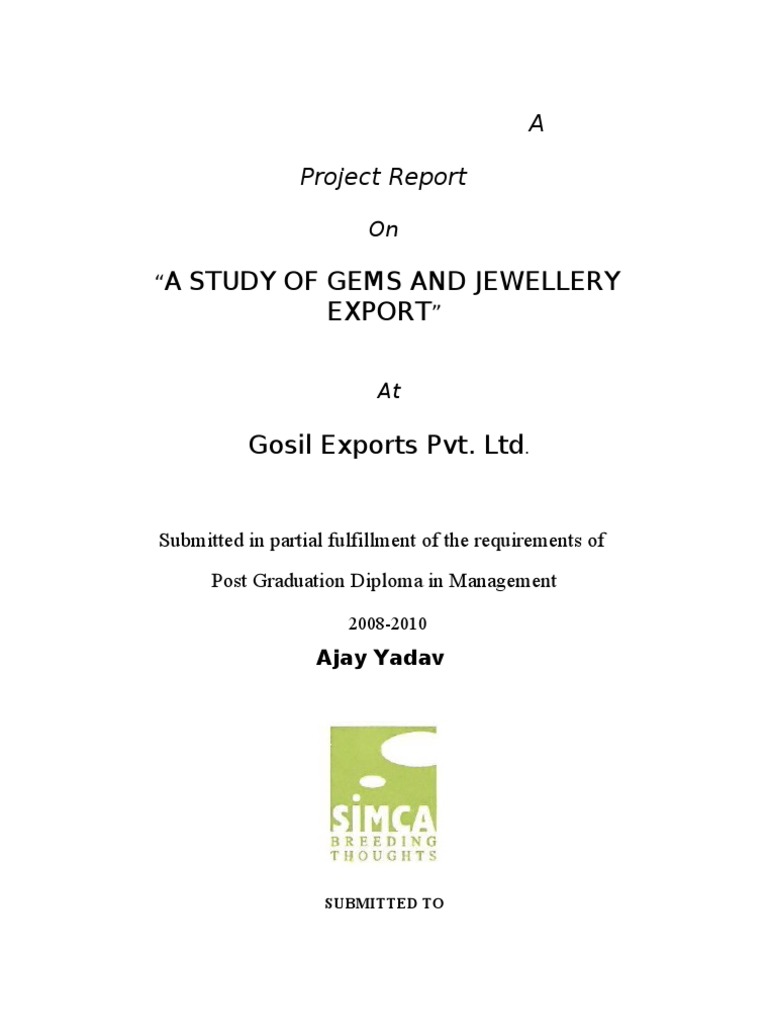 A

Project Report

On

“A STUDY OF GEMS AND JEWELLERY EXPORT”

At

Gosil Exports Pvt. Ltd.

Submitted in partial fulfillment of the requirements of

Post Graduation Diploma in Management

2008-2010

Ajay Yadav

SIMCA
BREEDING
THOUGHTS

SUBMITTED TO